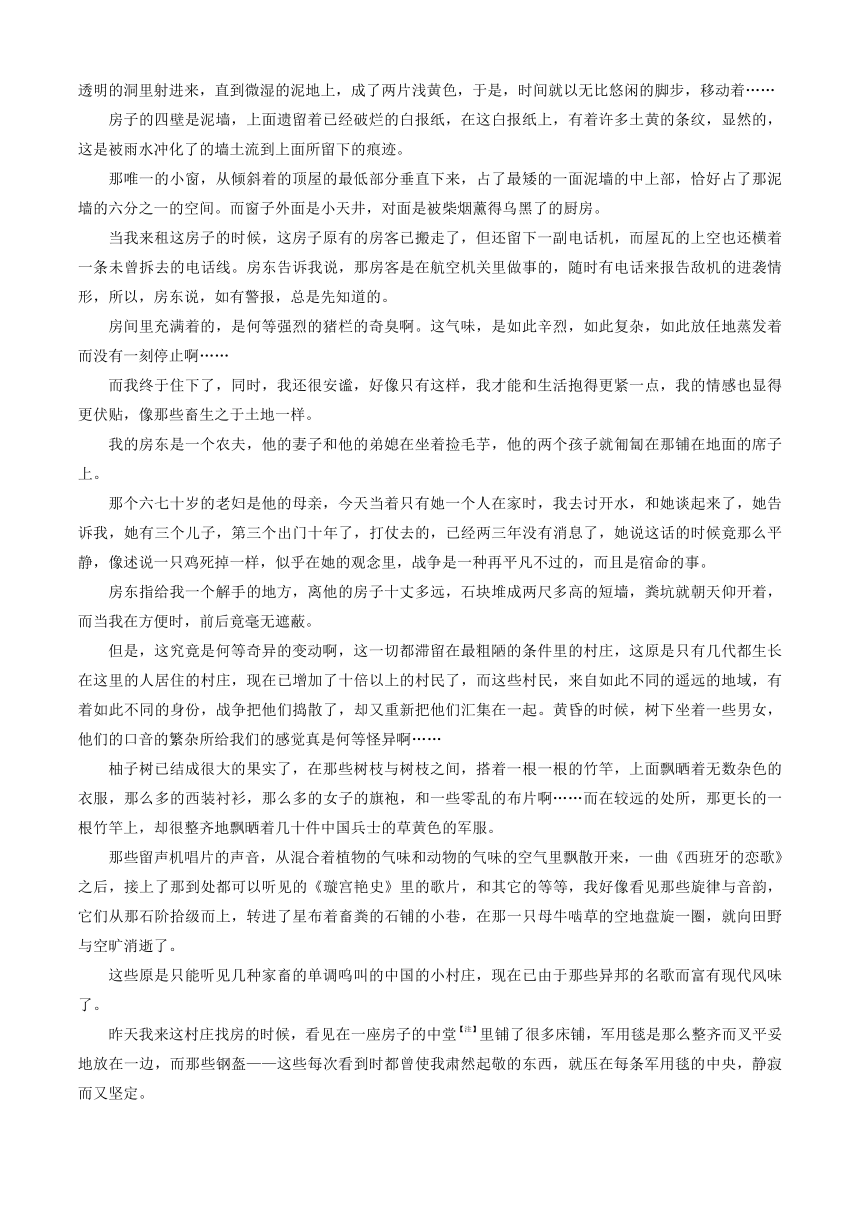 透明的洞里射进来，直到微湿的泥地上，成了两片浅黄色，于是，时间就以无比悠闲的脚步，移动着……

房子的四壁是泥墙，上面遗留着已经破烂的白报纸，在这白报纸上，有着许多土黄的条纹，显然的，这是被雨水冲化了的墙土流到上面所留下的痕迹。

那唯一的小窗，从倾斜着的顶屋的最低部分垂直下来，占了最矮的一面泥墙的中上部，恰好占了那泥墙的六分之一的空间。而窗子外面是小天井，对面是被柴烟薰得乌黑了的厨房。

当我来租这房子的时候，这房子原有的房客已搬走了，但还留下一副电话机，而屋瓦的上空也还横着一条未曾拆去的电话线。房东告诉我说，那房客是在航空机关里做事的，随时有电话来报告敌机的进袭情形，所以，房东说，如有警报，总是先知道的。

房间里充满着的，是何等强烈的猪栏的奇臭啊。这气味，是如此辛烈，如此复杂，如此放任地蒸发着而没有一刻停止啊……

而我终于住下了，同时，我还很安谧，好像只有这样，我才能和生活抱得更紧一点，我的情感也显得更伏贴，像那些畜生之于土地一样。

我的房东是一个农夫，他的妻子和他的弟媳在坐着捡毛芋，他的两个孩子就匍匐在那铺在地面的席子上。

那个六七十岁的老妇是他的母亲，今天当着只有她一个人在家时，我去讨开水，和她谈起来了，她告诉我，她有三个儿子，第三个出门十年了，打仗去的，已经两三年没有消息了，她说这话的时候竟那么平静，像述说一只鸡死掉一样，似乎在她的观念里，战争是一种再平凡不过的，而且是宿命的事。

房东指给我一个解手的地方，离他的房子十丈多远，石块堆成两尺多高的短墙，粪坑就朝天仰开着，而当我在方便时，前后竟毫无遮蔽。

但是，这究竟是何等奇异的变动啊，这一切都滞留在最粗陋的条件里的村庄，这原是只有几代都生长在这里的人居住的村庄，现在已增加了十倍以上的村民了，而这些村民，来自如此不同的遥远的地域，有着如此不同的身份，战争把他们捣散了，却又重新把他们汇集在一起。黄昏的时候，树下坐着一些男女，他们的口音的繁杂所给我们的感觉真是何等怪异啊……

柚子树已结成很大的果实了，在那些树枝与树枝之间，搭着一根一根的竹竿，上面飘晒着无数杂色的衣服，那么多的西装衬衫，那么多的女子的旗袍，和一些零乱的布片啊……而在较远的处所，那更长的一根竹竿上，却很整齐地飘晒着几十件中国兵士的草黄色的军服。

那些留声机唱片的声音，从混合着植物的气味和动物的气味的空气里飘散开来，一曲《西班牙的恋歌》之后，接上了那到处都可以听见的《璇宫艳史》里的歌片，和其它的等等，我好像看见那些旋律与音韵，它们从那石阶拾级而上，转进了星布着畜粪的石铺的小巷，在那一只母牛啮草的空地盘旋一圈，就向田野与空旷消逝了。

这些原是只能听见几种家畜的单调鸣叫的中国的小村庄，现在已由于那些异邦的名歌而富有现代风味了。

昨天我来这村庄找房的时候，看见在一座房子的中堂【注】里铺了很多床铺，军用毯是那么整齐而又平妥地放在一边，而那些钢盔——这些每次看到时都曾使我肃然起敬的东西，就压在每条军用毯的中央，静寂而又坚定。